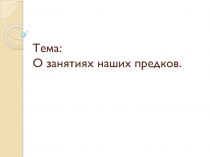 Тема:
О занятиях наших предков.